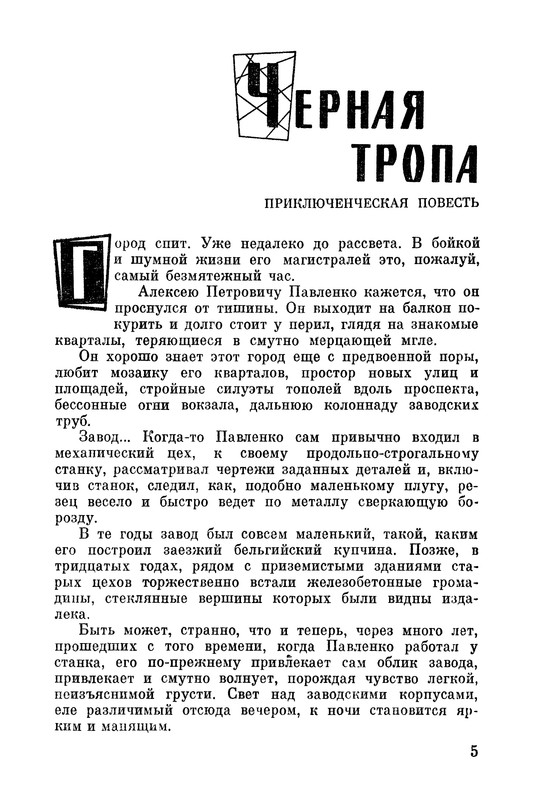 ЧЕРНАЯ ТРОПА

ПРИКЛЮЧЕНЧЕСКАЯ ПОВЕСТЬ

Город спит. Уже недалеко до рассвета. В бойкой и шумной жизни его магистралей это, пожалуй, самый безмятежный час.

Алексею Петровичу Павленко кажется, что он проснулся от тишины. Он выходит на балкон покурить и долго стоит у перил, глядя на знакомые кварталы, теряющиеся в смутно мерцающей мгле.

Он хорошо знает этот город еще с предвоенной поры, любит мозаику его кварталов, простор новых улиц и площадей, стройные силуэты тополей вдоль проспекта, бессонные огни вокзала, дальнюю колоннаду заводских труб.

Завод... Когда-то Павленко сам привычно входил в механический цех, к своему продольно-строгальному станку, рассматривал чертежи заданных деталей и, включив станок, следил, как, подобно маленькому плугу, резец весело и быстро ведет по металлу сверкающую борозду.

В те годы завод был совсем маленький, такой, каким его построил заезжий бельгийский купчина. Позже, в тридцатых годах, рядом с приземистыми зданиями старых цехов торжественно встали железобетонные громадины, стеклянные вершины которых были видны издалека.

Быть может, странно, что и теперь, через много лет, прошедших с того времени, когда Павленко работал у станка, его по-прежнему привлекает сам облик завода, привлекает и смутно волнует, порождая чувство легкой, неизъяснимой грусти. Свет над заводскими корпусами, еле различимый отсюда вечером, к ночи становится ярким и манящим.

5